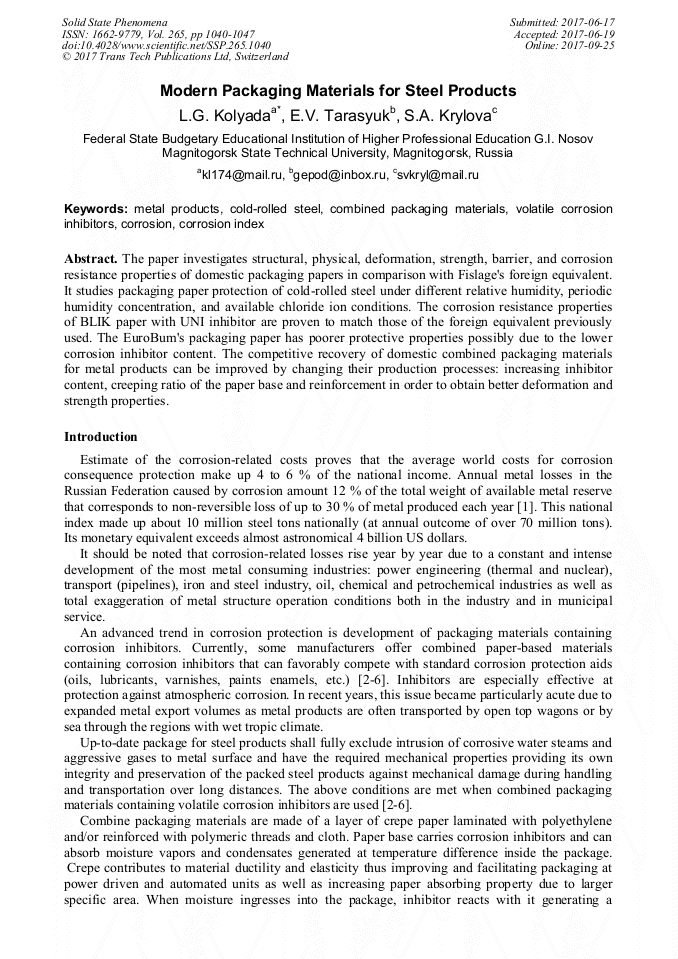 Solid State Phenomena
ISSN: 1662-9779, Vol. 265, pp 1040-1047
doi:10.4028/www.scientific.net/SSP.265.1040
© 2017 Trans Tech Publications Ltd, Switzerland

Submitted: 2017-06-17
Accepted: 2017-06-19
Online: 2017-09-25

Modern Packaging Materials for Steel Products

L.G. Kolyada$^{a*}$, E.V. Tarasyuk$^{b}$, S.A. Krylova$^{c}$

Federal State Budgetary Educational Institution of Higher Professional Education G.I. Nosov Magnitogorsk State Technical University, Magnitogorsk, Russia

$^{a}$kl174@mail.ru, $^{b}$gepod@inbox.ru, $^{c}$svkryl@mail.ru

Keywords: metal products, cold-rolled steel, combined packaging materials, volatile corrosion inhibitors, corrosion, corrosion index

Abstract. The paper investigates structural, physical, deformation, strength, barrier, and corrosion resistance properties of domestic packaging papers in comparison with Fislage's foreign equivalent. It studies packaging paper protection of cold-rolled steel under different relative humidity, periodic humidity concentration, and available chloride ion conditions. The corrosion resistance properties of BLIK paper with UNI inhibitor are proven to match those of the foreign equivalent previously used. The EuroBum's packaging paper has poorer protective properties possibly due to the lower corrosion inhibitor content. The competitive recovery of domestic combined packaging materials for metal products can be improved by changing their production processes: increasing inhibitor content, creeping ratio of the paper base and reinforcement in order to obtain better deformation and strength properties.

Introduction

Estimate of the corrosion-related costs proves that the average world costs for corrosion consequence protection make up 4 to 6 % of the national income. Annual metal losses in the Russian Federation caused by corrosion amount 12 % of the total weight of available metal reserve that corresponds to non-reversible loss of up to 30 % of metal produced each year [1]. This national index made up about 10 million steel tons nationally (at annual outcome of over 70 million tons). Its monetary equivalent exceeds almost astronomical 4 billion US dollars.

It should be noted that corrosion-related losses rise year by year due to a constant and intense development of the most metal consuming industries: power engineering (thermal and nuclear), transport (pipelines), iron and steel industry, oil, chemical and petrochemical industries as well as total exaggeration of metal structure operation conditions both in the industry and in municipal service.

An advanced trend in corrosion protection is development of packaging materials containing corrosion inhibitors. Currently, some manufacturers offer combined paper-based materials containing corrosion inhibitors that can favorably compete with standard corrosion protection aids (oils, lubricants, varnishes, paints enamels, etc.) [2-6]. Inhibitors are especially effective at protection against atmospheric corrosion. In recent years, this issue became particularly acute due to expanded metal export volumes as metal products are often transported by open top wagons or by sea through the regions with wet tropic climate.

Up-to-date package for steel products shall fully exclude intrusion of corrosive water steams and aggressive gases to metal surface and have the required mechanical properties providing its own integrity and preservation of the packed steel products against mechanical damage during handling and transportation over long distances. The above conditions are met when combined packaging materials containing volatile corrosion inhibitors are used [2-6].

Combine packaging materials are made of a layer of crepe paper laminated with polyethylene and/or reinforced with polymeric threads and cloth. Paper base carries corrosion inhibitors and can absorb moisture vapors and condensates generated at temperature difference inside the package. Crepe contributes to material ductility and elasticity thus improving and facilitating packaging at power driven and automated units as well as increasing paper absorbing property due to larger specific area. When moisture ingresses into the package, inhibitor reacts with it generating a